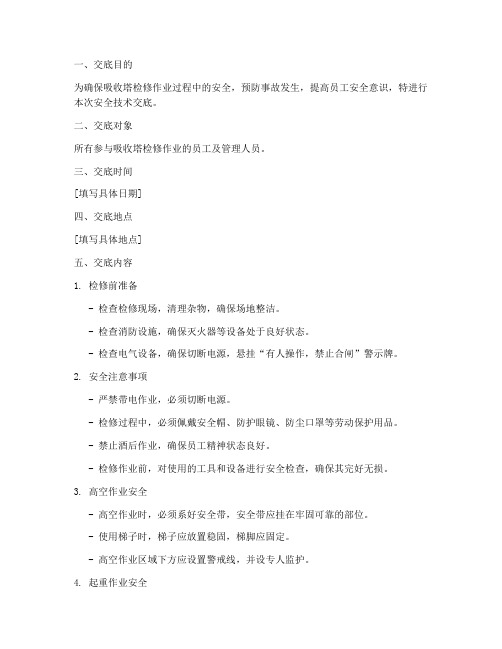 一、交底目的

为确保吸收塔检修作业过程中的安全，预防事故发生，提高员工安全意识，特进行本次安全技术交底。

二、交底对象

所有参与吸收塔检修作业的员工及管理人员。

三、交底时间

[填写具体日期]

四、交底地点

[填写具体地点]

五、交底内容

1. 检修前准备

- 检查检修现场，清理杂物，确保场地整洁。

- 检查消防设施，确保灭火器等设备处于良好状态。

- 检查电气设备，确保切断电源，悬挂“有人操作，禁止合闸”警示牌。

2. 安全注意事项

- 严禁带电作业，必须切断电源。

- 检修过程中，必须佩戴安全帽、防护眼镜、防尘口罩等劳动保护用品。

- 禁止酒后作业，确保员工精神状态良好。

- 检修作业前，对使用的工具和设备进行安全检查，确保其完好无损。

3. 高空作业安全

- 高空作业时，必须系好安全带，安全带应挂在牢固可靠的部位。

- 使用梯子时，梯子应放置稳固，梯脚应固定。

- 高空作业区域下方应设置警戒线，并设专人监护。

4. 起重作业安全